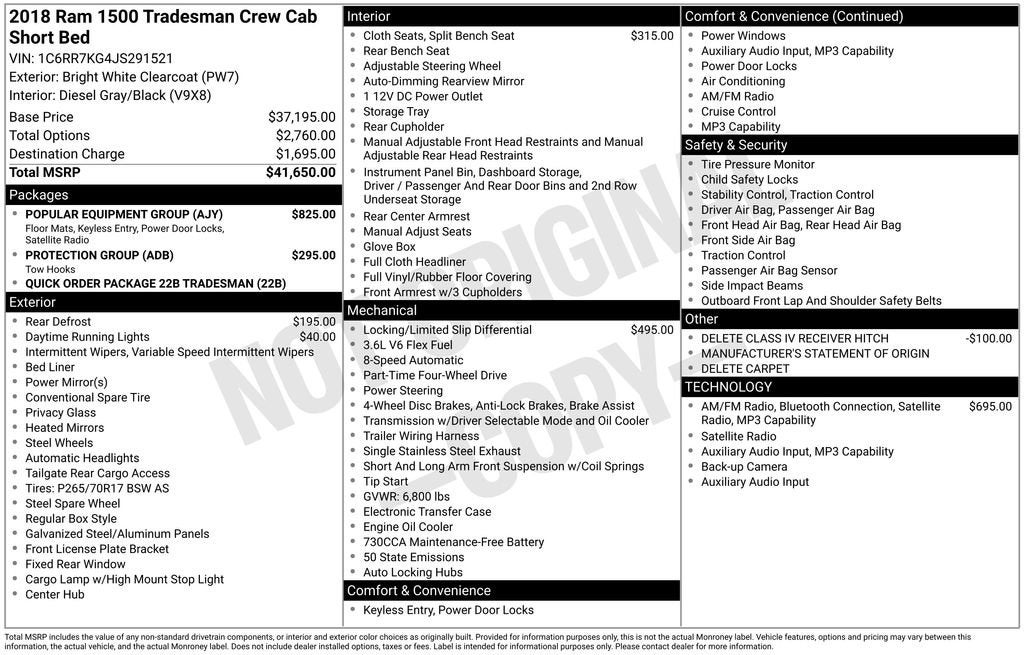 2018 Ram 1500 Tradesman Crew Cab Short Bed
VIN: 1C6RR7KG4JS291521
Exterior: Bright White Clearcoat (PW7)
Interior: Diesel Gray/Black (V9X8)

Base Price $37,195.00
Total Options $2,760.00
Destination Charge $1,695.00
Total MSRP $41,650.00

Packages
• POPULAR EQUIPMENT GROUP (AJY) $825.00
Floor Mats, Keyless Entry, Power Door Locks, Satellite Radio
• PROTECTION GROUP (ADB) $295.00
Tow Hooks
• QUICK ORDER PACKAGE 22B TRADESMAN (22B)

Exterior
• Rear Defrost $195.00
• Daytime Running Lights $40.00
• Intermittent Wipers, Variable Speed Intermittent Wipers
• Bed Liner
• Power Mirror(s)
• Conventional Spare Tire
• Privacy Glass
• Heated Mirrors
• Steel Wheels
• Automatic Headlights
• Tailgate Rear Cargo Access
• Tires: P265/70R17 BSW AS
• Steel Spare Wheel
• Regular Box Style
• Galvanized Steel/Aluminum Panels
• Front License Plate Bracket
• Fixed Rear Window
• Cargo Lamp w/High Mount Stop Light
• Center Hub

Interior
• Cloth Seats, Split Bench Seat $315.00
• Rear Bench Seat
• Adjustable Steering Wheel
• Auto-Dimming Rearview Mirror
• 1 12V DC Power Outlet
• Storage Tray
• Rear Cupholder
• Manual Adjustable Front Head Restraints and Manual Adjustable Rear Head Restraints
• Instrument Panel Bin, Dashboard Storage, Driver / Passenger And Rear Door Bins and 2nd Row Underseat Storage
• Rear Center Armrest
• Manual Adjust Seats
• Glove Box
• Full Cloth Headliner
• Full Vinyl/Rubber Floor Covering
• Front Armrest w/3 Cupholders

Mechanical
• Locking/Limited Slip Differential $495.00
• 3.6L V6 Flex Fuel
• 8-Speed Automatic
• Part-Time Four-Wheel Drive
• Power Steering
• 4-Wheel Disc Brakes, Anti-Lock Brakes, Brake Assist
• Transmission w/Driver Selectable Mode and Oil Cooler
• Trailer Wiring Harness
• Single Stainless Steel Exhaust
• Short And Long Arm Front Suspension w/Coil Springs
• Tip Start
• GVWR: 6,800 lbs
• Electronic Transfer Case
• Engine Oil Cooler
• 730CCA Maintenance-Free Battery
• 50 State Emissions
• Auto Locking Hubs

Comfort & Convenience
• Keyless Entry, Power Door Locks

Comfort & Convenience (Continued)
• Power Windows
• Auxiliary Audio Input, MP3 Capability
• Power Door Locks
• Air Conditioning
• AM/FM Radio
• Cruise Control
• MP3 Capability

Safety & Security
• Tire Pressure Monitor
• Child Safety Locks
• Stability Control, Traction Control
• Driver Air Bag, Passenger Air Bag
• Front Head Air Bag, Rear Head Air Bag
• Front Side Air Bag
• Traction Control
• Passenger Air Bag Sensor
• Side Impact Beams
• Outboard Front Lap And Shoulder Safety Belts

Other
• DELETE CLASS IV RECEIVER HITCH -$100.00
• MANUFACTURER'S STATEMENT OF ORIGIN
• DELETE CARPET

TECHNOLOGY
• AM/FM Radio, Bluetooth Connection, Satellite Radio, MP3 Capability $695.00
• Satellite Radio
• Auxiliary Audio Input, MP3 Capability
• Back-up Camera
• Auxiliary Audio Input

Total MSRP includes the value of any non-standard drivetrain components, or interior and exterior color choices as originally built. Provided for information purposes only, this is not the actual Monroney label. Vehicle features, options and pricing may vary between this information, the actual vehicle, and the actual Monroney label. Does not include dealer installed options, taxes or fees. Label is intended for informational purposes only. Please contact dealer for more information.

NOT ORIGINAL - COPY -